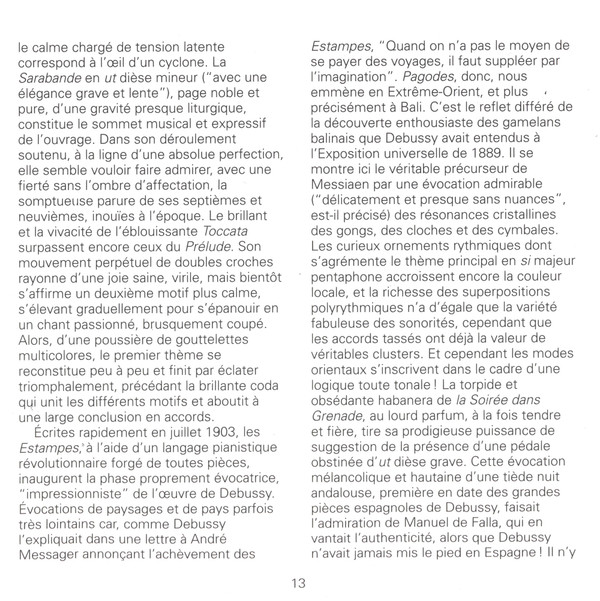 le calme chargé de tension latente correspond à l'œil d'un cyclone. La Sarabande en ut dièse mineur ("avec une élégance grave et lente"), page noble et pure, d'une gravité presque liturgique, constitue le sommet musical et expressif de l'ouvrage. Dans son déroulement soutenu, à la ligne d'une absolue perfection, elle semble vouloir faire admirer, avec une fierté sans l'ombre d'affectation, la somptueuse parure de ses septièmes et neuvièmes, inouïes à l'époque. Le brillant et la vivacité de l'éblouissante Toccata surpassent encore ceux du Prélude. Son mouvement perpétuel de doubles croches rayonne d'une joie saine, virile, mais bientôt s'affirme un deuxième motif plus calme, s'élevant graduellement pour s'épanouir en un chant passionné, brusquement coupé. Alors, d'une poussière de gouttelettes multicolores, le premier thème se reconstitue peu à peu et finit par éclater triomphalement, précédant la brillante coda qui unit les différents motifs et aboutit à une large conclusion en accords.

Écrites rapidement en juillet 1903, les Estampes, à l'aide d'un langage pianistique révolutionnaire forgé de toutes pièces, inaugurent la phase proprement évocatrice, "impressionniste" de l'œuvre de Debussy. Évocations de paysages et de pays parfois très lointains car, comme Debussy l'expliquait dans une lettre à André Messager annonçant l'achèvement des Estampes, "Quand on n'a pas le moyen de se payer des voyages, il faut suppléer par l'imagination". Pagodes, donc, nous emmène en Extrême-Orient, et plus précisément à Bali. C'est le reflet différé de la découverte enthousiaste des gamelans balinais que Debussy avait entendus à l'Exposition universelle de 1889. Il se montre ici le véritable précurseur de Messiaen par une évocation admirable ("délicatement et presque sans nuances", est-il précisé) des résonances cristallines des gongs, des cloches et des cymbales. Les curieux ornements rythmiques dont s'agrémente le thème principal en si majeur pentaphone accroissent encore la couleur locale, et la richesse des superpositions polyrythmiques n'a d'égale que la variété fabuleuse des sonorités, cependant que les accords tassés ont déjà la valeur de véritables clusters. Et cependant les modes orientaux s'inscrivent dans le cadre d'une logique toute tonale ! La torpide et obsédante habanera de la Soirée dans Grenade, au lourd parfum, à la fois tendre et fière, tire sa prodigieuse puissance de suggestion de la présence d'une pédale obstinée d'ut dièse grave. Cette évocation mélancolique et hautaine d'une tiède nuit andalouse, première en date des grandes pièces espagnoles de Debussy, faisait l'admiration de Manuel de Falla, qui en vantait l'authenticité, alors que Debussy n'avait jamais mis le pied en Espagne ! Il n'y

13